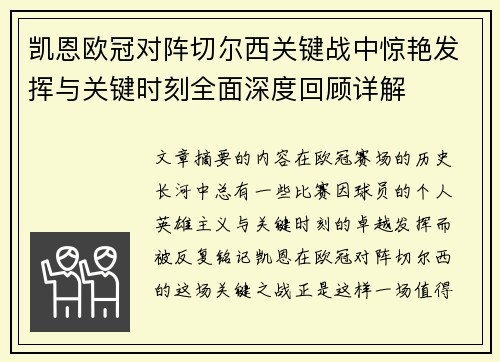 凯恩欧冠对阵切尔西关键战中惊艳发挥与关键时刻全面深度回顾详解

文章摘要的内容在欧冠赛场的历史长河中总有一些比赛因球员的个人英雄主义与关键时刻的卓越发挥而被反复铭记凯恩在欧冠对阵切尔西的这场关键之战正是这样一场值得